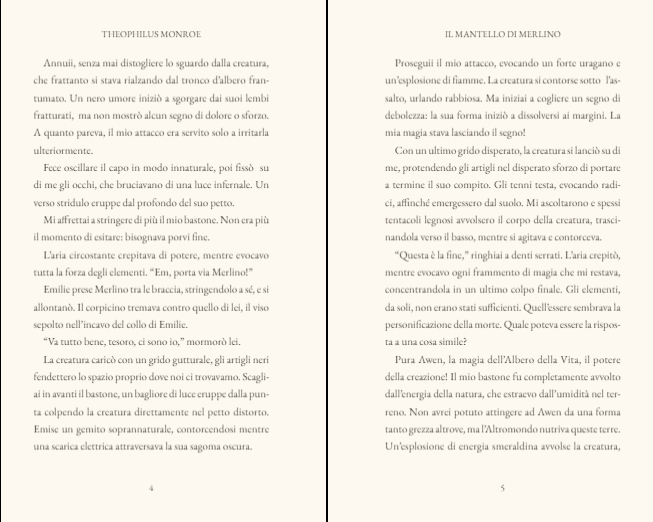 THEOPHILUS MONROE

Annuii, senza mai distogliere lo sguardo dalla creatura, che frattanto si stava rialzando dal tronco d'albero frantumato. Un nero umore iniziò a sgorgare dai suoi lembi fratturati, ma non mostrò alcun segno di dolore o sforzo. A quanto pareva, il mio attacco era servito solo a irritarla ulteriormente.

Fece oscillare il capo in modo innaturale, poi fissò su di me gli occhi, che bruciavano di una luce infernale. Un verso stridulo eruppe dal profondo del suo petto.

Mi affrettai a stringere di più il mio bastone. Non era più il momento di esitare: bisognava porvi fine.

L'aria circostante crepitava di potere, mentre evocavo tutta la forza degli elementi. "Em, porta via Merlino!"

Emilie prese Merlino tra le braccia, stringendolo a sé, e si allontanò. Il corpicino tremava contro quello di lei, il viso sepolto nell'incavo del collo di Emilie.

"Va tutto bene, tesoro, ci sono io," mormorò lei.

La creatura caricò con un grido gutturale, gli artigli neri fendettero lo spazio proprio dove noi ci trovavamo. Scagliai in avanti il bastone, un bagliore di luce eruppe dalla punta colpendo la creatura direttamente nel petto distorto. Emise un gemito soprannaturale, contorcendosi mentre una scarica elettrica attraversava la sua sagoma oscura.

4

IL MANTELLO DI MERLINO

Proseguii il mio attacco, evocando un forte uragano e un'esplosione di fiamme. La creatura si contorse sotto l'assalto, urlando rabbiosa. Ma iniziai a cogliere un segno di debolezza: la sua forma iniziò a dissolversi ai margini. La mia magia stava lasciando il segno!

Con un ultimo grido disperato, la creatura si lanciò su di me, protendendo gli artigli nel disperato sforzo di portare a termine il suo compito. Gli tenni testa, evocando radici, affinché emergessero dal suolo. Mi ascoltarono e spessi tentacoli legnosi avvolsero il corpo della creatura, trascinandola verso il basso, mentre si agitava e contorceva.

"Questa è la fine," ringhiai a denti serrati. L'aria crepitò, mentre evocavo ogni frammento di magia che mi restava, concentrandola in un ultimo colpo finale. Gli elementi, da soli, non erano stati sufficienti. Quell'essere sembrava la personificazione della morte. Quale poteva essere la risposta a una cosa simile?

Pura Awen, la magia dell'Albero della Vita, il potere della creazione! Il mio bastone fu completamente avvolto dall'energia della natura, che estraevo dall'umidità nel terreno. Non avrei potuto attingere ad Awen da una forma tanto grezza altrove, ma l'Altromondo nutriva queste terre. Un'esplosione di energia smeraldina avvolse la creatura,

5